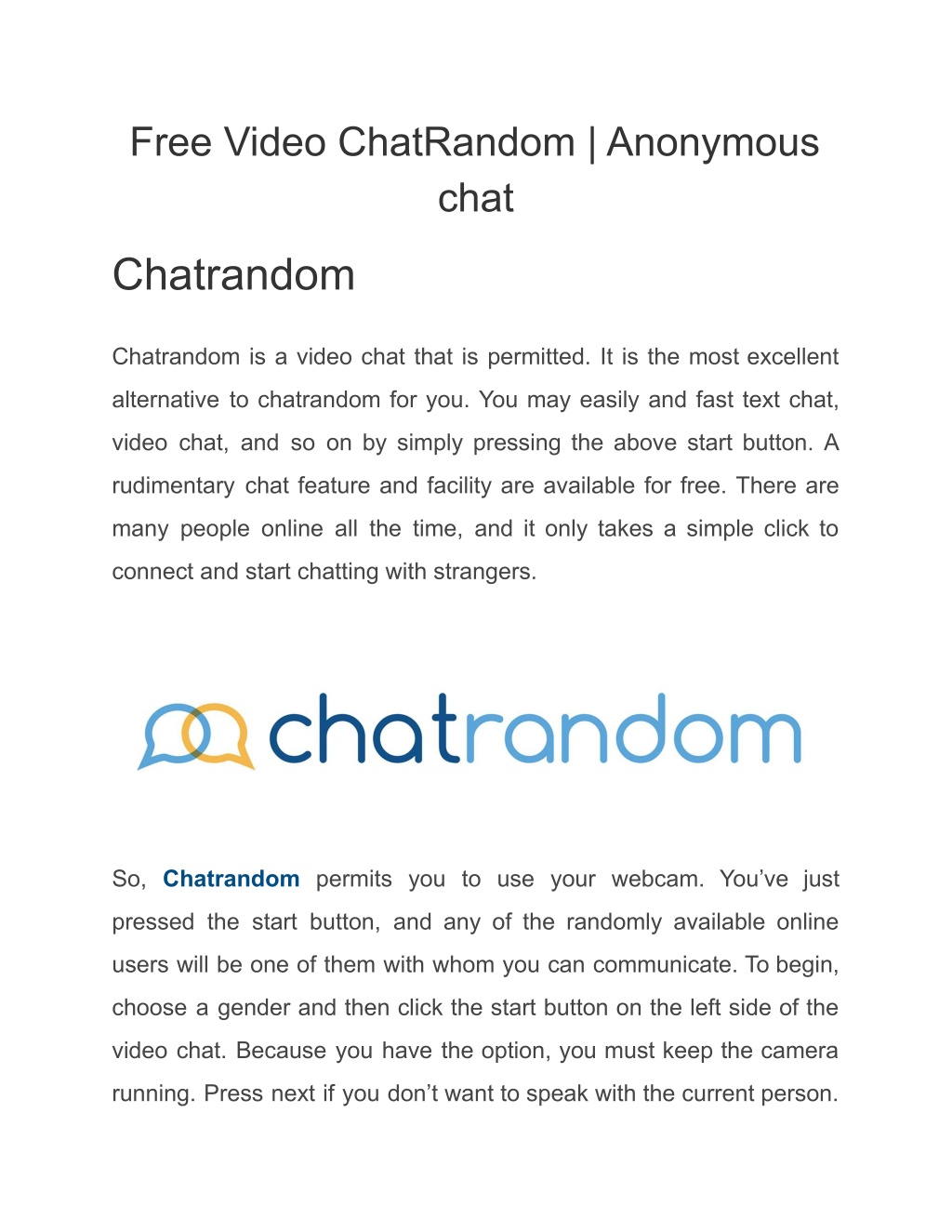 Free Video ChatRandom | Anonymous chat

Chatrandom

Chatrandom is a video chat that is permitted. It is the most excellent alternative to chatrandom for you. You may easily and fast text chat, video chat, and so on by simply pressing the above start button. A rudimentary chat feature and facility are available for free. There are many people online all the time, and it only takes a simple click to connect and start chatting with strangers.

chatrandom

So, Chatrandom permits you to use your webcam. You've just pressed the start button, and any of the randomly available online users will be one of them with whom you can communicate. To begin, choose a gender and then click the start button on the left side of the video chat. Because you have the option, you must keep the camera running. Press next if you don't want to speak with the current person.